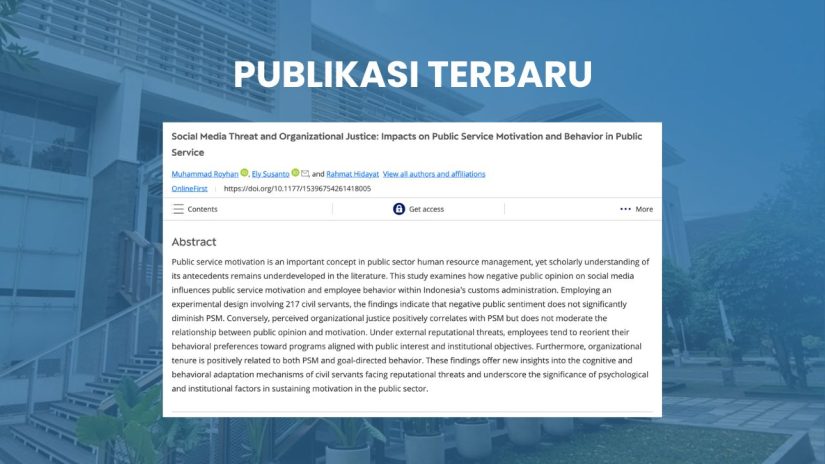 PUBLIKASI TERBARU

Social Media Threat and Organizational Justice: Impacts on Public Service Motivation and Behavior in Public Service

Muhammad Royhan, Ely Susanto, and Rahmat Hidayat View all authors and affiliations

OnlineFirst https://doi.org/10.1177/15396754261418005

Contents

Get access

••• More

Abstract

Public service motivation is an important concept in public sector human resource management, yet scholarly understanding of its antecedents remains underdeveloped in the literature. This study examines how negative public opinion on social media influences public service motivation and employee behavior within Indonesia's customs administration. Employing an experimental design involving 217 civil servants, the findings indicate that negative public sentiment does not significantly diminish PSM. Conversely, perceived organizational justice positively correlates with PSM but does not moderate the relationship between public opinion and motivation. Under external reputational threats, employees tend to reorient their behavioral preferences toward programs aligned with public interest and institutional objectives. Furthermore, organizational tenure is positively related to both PSM and goal-directed behavior. These findings offer new insights into the cognitive and behavioral adaptation mechanisms of civil servants facing reputational threats and underscore the significance of psychological and institutional factors in sustaining motivation in the public sector.